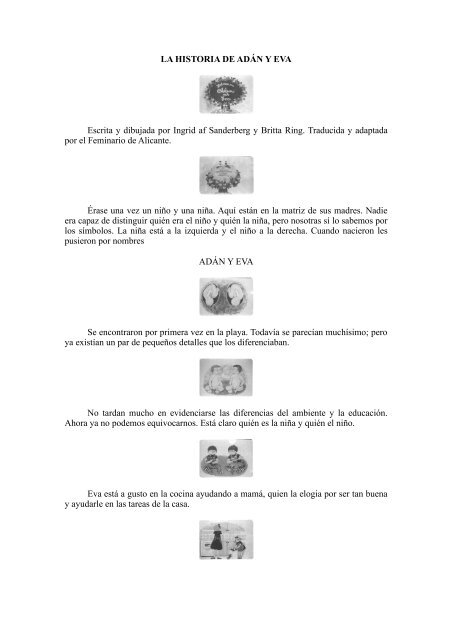 LA HISTORIA DE ADÁN Y EVA

Escrita y dibujada por Ingrid af Sanderberg y Britta Ring. Traducida y adaptada por el Feminario de Alicante.

Érase una vez un niño y una niña. Aquí están en la matriz de sus madres. Nadie era capaz de distinguir quién era el niño y quién la niña, pero nosotras sí lo sabemos por los símbolos. La niña está a la izquierda y el niño a la derecha. Cuando nacieron les pusieron por nombres

ADÁN Y EVA

Se encontraron por primera vez en la playa. Todavía se parecían muchísimo; pero ya existían un par de pequeños detalles que los diferenciaban.

No tardan mucho en evidenciarse las diferencias del ambiente y la educación. Ahora ya no podemos equivocarnos. Está claro quién es la niña y quién el niño.

Eva está a gusto en la cocina ayudando a mamá, quien la elogia por ser tan buena y ayudarle en las tareas de la casa.